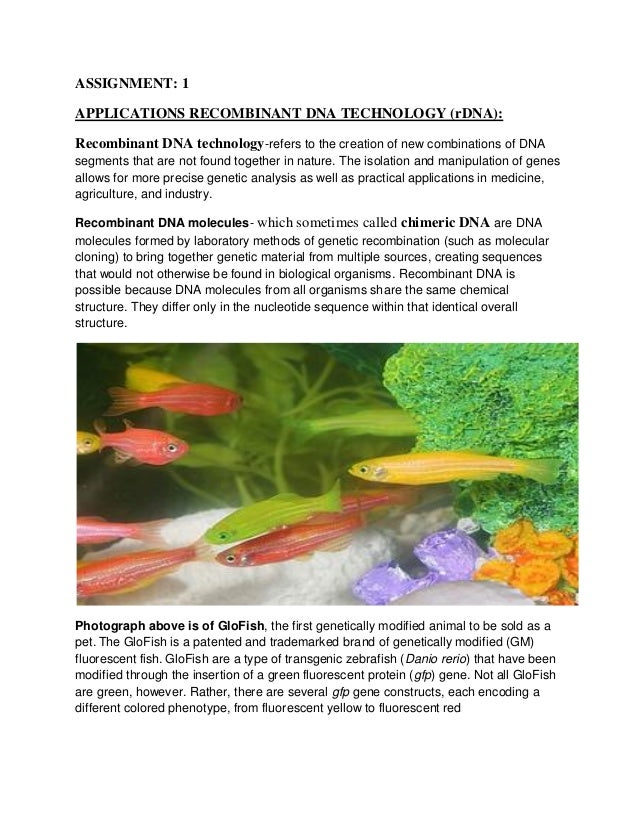 ASSIGNMENT: 1

APPLICATIONS RECOMBINANT DNA TECHNOLOGY (rDNA):

Recombinant DNA technology-refers to the creation of new combinations of DNA segments that are not found together in nature. The isolation and manipulation of genes allows for more precise genetic analysis as well as practical applications in medicine, agriculture, and industry.

Recombinant DNA molecules- which sometimes called chimeric DNA are DNA molecules formed by laboratory methods of genetic recombination (such as molecular cloning) to bring together genetic material from multiple sources, creating sequences that would not otherwise be found in biological organisms. Recombinant DNA is possible because DNA molecules from all organisms share the same chemical structure. They differ only in the nucleotide sequence within that identical overall structure.

Photograph above is of GloFish, the first genetically modified animal to be sold as a pet. The GloFish is a patented and trademarked brand of genetically modified (GM) fluorescent fish. GloFish are a type of transgenic zebrafish (Danio rerio) that have been modified through the insertion of a green fluorescent protein (gfp) gene. Not all GloFish are green, however. Rather, there are several gfp gene constructs, each encoding a different colored phenotype, from fluorescent yellow to fluorescent red